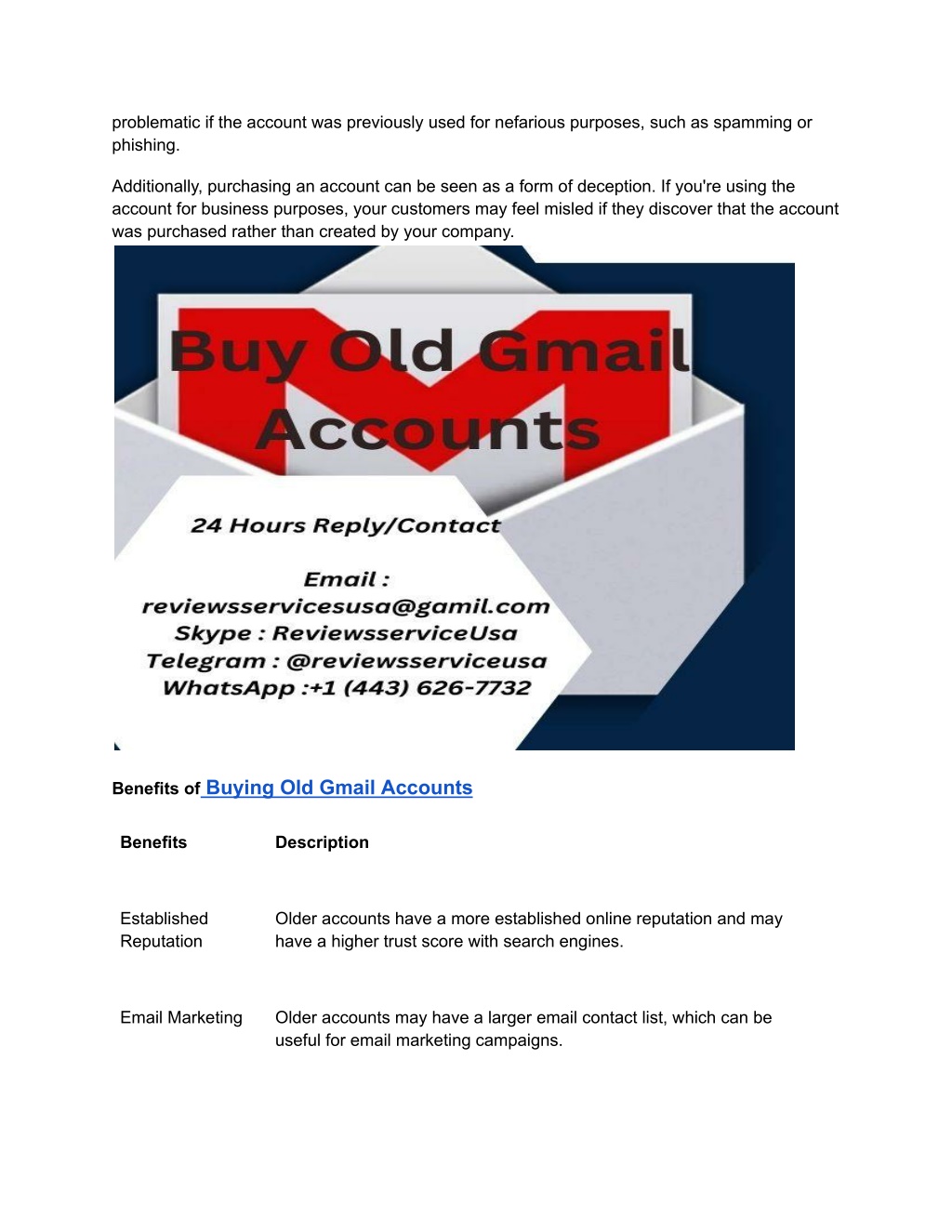 problematic if the account was previously used for nefarious purposes, such as spamming or phishing.

Additionally, purchasing an account can be seen as a form of deception. If you're using the account for business purposes, your customers may feel misled if they discover that the account was purchased rather than created by your company.

Buy Old Gmail Accounts

24 Hours Reply/Contact

Email :
reviewsservicesusa@gamil.com
Skype : ReviewsserviceUsa
Telegram : @reviewsserviceusa
WhatsApp :+1 (443) 626-7732

Benefits of Buying Old Gmail Accounts

| Benefits | Description |
|---|---|
| Established Reputation | Older accounts have a more established online reputation and may have a higher trust score with search engines. |
| Email Marketing | Older accounts may have a larger email contact list, which can be useful for email marketing campaigns. |